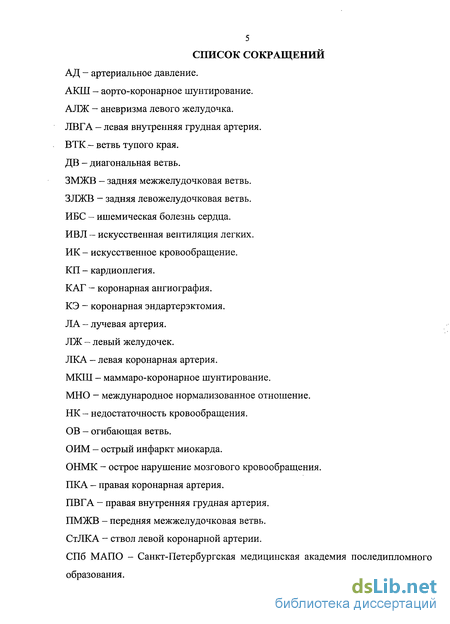 5

СПИСОК СОКРАЩЕНИЙ

АД – артериальное давление.

АКШ – аорто-коронарное шунтирование.

АЛЖ – аневризма левого желудочка.

ЛВГА – левая внутренняя грудная артерия.

ВТК – ветвь тупого края.

ДВ – диагональная ветвь.

ЗМЖВ – задняя межжелудочковая ветвь.

ЗЛЖВ – задняя левожелудочковая ветвь.

ИБС – ишемическая болезнь сердца.

ИВЛ – искусственная вентиляция легких.

ИК – искусственное кровообращение.

КП – кардиоплегия.

КАГ – коронарная ангиография.

КЭ – коронарная эндартерэктомия.

ЛА – лучевая артерия.

ЛЖ – левый желудочек.

ЛКА – левая коронарная артерия.

МКШ – маммаро-коронарное шунтирование.

МНО – международное нормализованное отношение.

НК – недостаточность кровообращения.

ОВ – огибающая ветвь.

ОИМ – острый инфаркт миокарда.

ОНМК – острое нарушение мозгового кровообращения.

ПКА – правая коронарная артерия.

ПВГА – правая внутренняя грудная артерия.

ПМЖВ – передняя межжелудочковая ветвь.

СтЛКА – ствол левой коронарной артерии.

СПб МАПО – Санкт-Петербургская медицинская академия последипломного образования.

dsLib.net
библиотека диссертаций